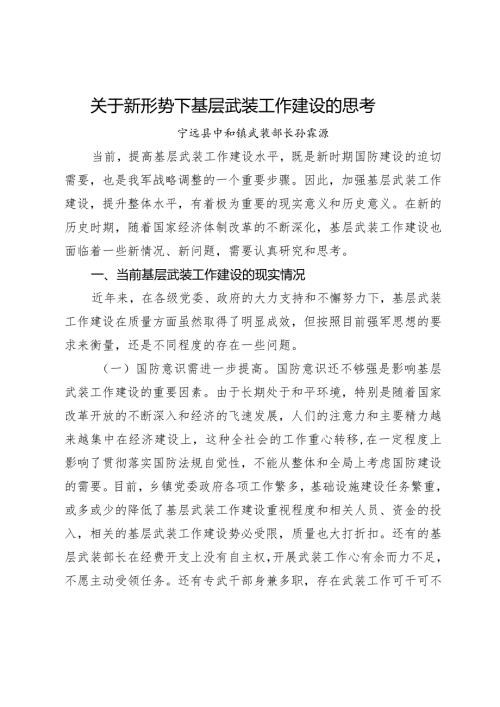 关于新形势下基层武装工作建设的思考

宁远县中和镇武装部长孙霖源

当前，提高基层武装工作建设水平，既是新时期国防建设的迫切需要，也是我军战略调整的一个重要步骤。因此，加强基层武装工作建设，提升整体水平，有着极为重要的现实意义和历史意义。在新的历史时期，随着国家经济体制改革的不断深化，基层武装工作建设也面临着一些新情况、新问题，需要认真研究和思考。

一、当前基层武装工作建设的现实情况

近年来，在各级党委、政府的大力支持和不懈努力下，基层武装工作建设在质量方面虽然取得了明显成效，但按照目前强军思想的要求来衡量，还是不同程度的存在一些问题。

（一）国防意识需进一步提高。国防意识还不够强是影响基层武装工作建设的重要因素。由于长期处于和平环境，特别是随着国家改革开放的不断深入和经济的飞速发展，人们的注意力和主要精力越来越集中在经济建设上，这种全社会的工作重心转移，在一定程度上影响了贯彻落实国防法规自觉性，不能从整体和全局上考虑国防建设的需要。目前，乡镇党委政府各项工作繁多，基础设施建设任务繁重，或多或少的降低了基层武装工作建设重视程度和相关人员、资金的投入，相关的基层武装工作建设势必受限，质量也大打折扣。还有的基层武装部长在经费开支上没有自主权，开展武装工作心有余而力不足，不愿主动受领任务。还有专武干部身兼多职，存在武装工作可干可不